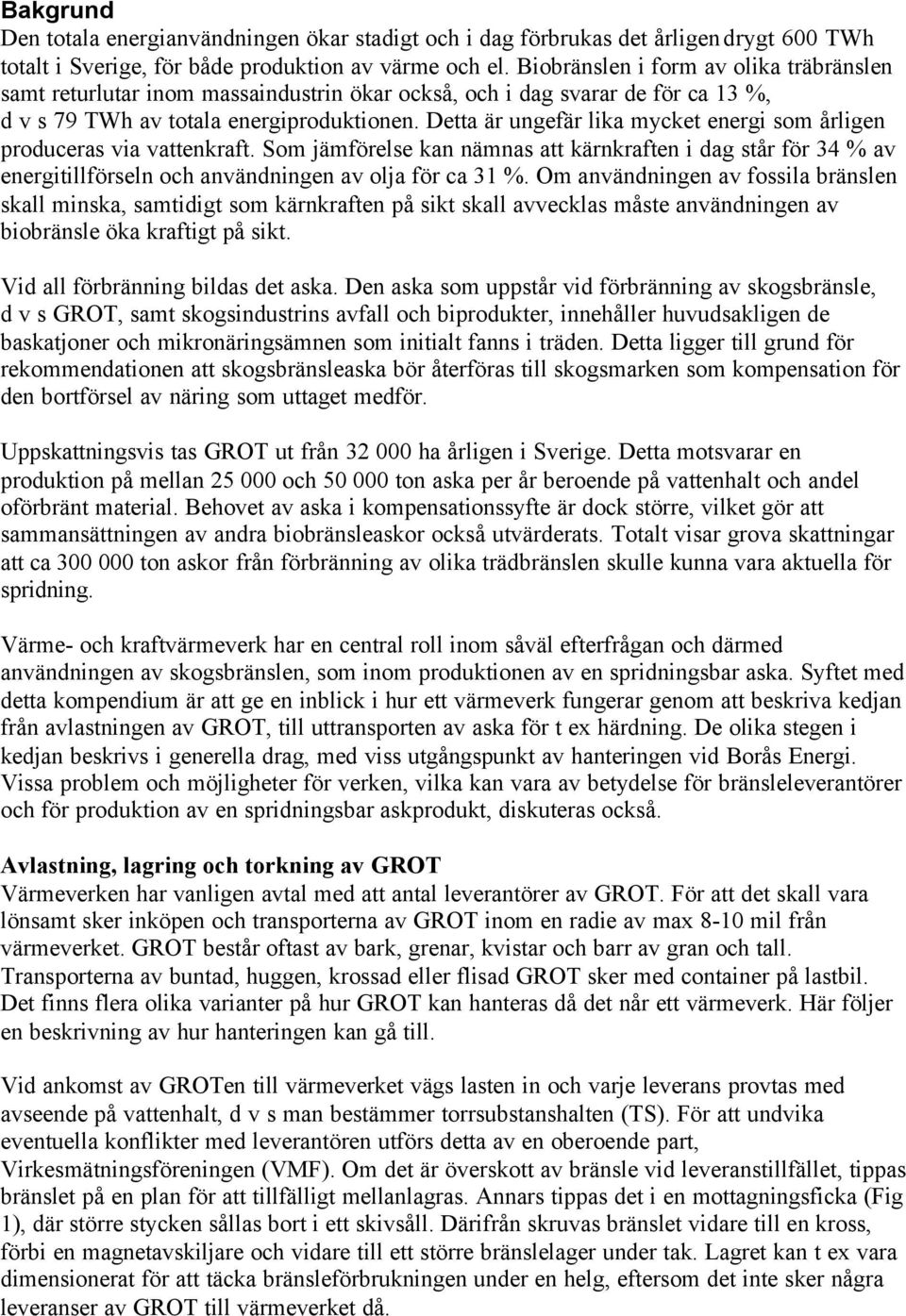 Bakgrund
Den totala energianvändningen ökar stadigt och i dag förbrukas det årligen drygt 600 TWh totalt i Sverige, för både produktion av värme och el. Biobränslen i form av olika träbränslen samt returlutar inom massaindustrin ökar också, och i dag svarar de för ca 13 %, d v s 79 TWh av totala energiproduktionen. Detta är ungefär lika mycket energi som årligen produceras via vattenkraft. Som jämförelse kan nämnas att kärnkraften i dag står för 34 % av energitillförseln och användningen av olja för ca 31 %. Om användningen av fossila bränslen skall minska, samtidigt som kärnkraften på sikt skall avvecklas måste användningen av biobränsle öka kraftigt på sikt.

Vid all förbränning bildas det aska. Den aska som uppstår vid förbränning av skogsbränsle, d v s GROT, samt skogsindustrins avfall och biprodukter, innehåller huvudsakligen de baskatjoner och mikronäringsämnen som initialt fanns i träden. Detta ligger till grund för rekommendationen att skogsbränsleaska bör återföras till skogsmarken som kompensation för den bortförsel av näring som uttaget medför.

Uppskattningsvis tas GROT ut från 32 000 ha årligen i Sverige. Detta motsvarar en produktion på mellan 25 000 och 50 000 ton aska per år beroende på vattenhalt och andel oförbränt material. Behovet av aska i kompensationssyfte är dock större, vilket gör att sammansättningen av andra biobränsleaskor också utvärderats. Totalt visar grova skattningar att ca 300 000 ton askor från förbränning av olika trädbränslen skulle kunna vara aktuella för spridning.

Värme- och kraftvärmeverk har en central roll inom såväl efterfrågan och därmed användningen av skogsbränslen, som inom produktionen av en spridningsbar aska. Syftet med detta kompendium är att ge en inblick i hur ett värmeverk fungerar genom att beskriva kedjan från avlastningen av GROT, till uttransporten av aska för t ex härdning. De olika stegen i kedjan beskrivs i generella drag, med viss utgångspunkt av hanteringen vid Borås Energi. Vissa problem och möjligheter för verken, vilka kan vara av betydelse för bränsleleverantörer och för produktion av en spridningsbar askprodukt, diskuteras också.

Avlastning, lagring och torkning av GROT
Värmeverken har vanligen avtal med att antal leverantörer av GROT. För att det skall vara lönsamt sker inköpen och transporterna av GROT inom en radie av max 8-10 mil från värmeverket. GROT består oftast av bark, grenar, kvistar och barr av gran och tall. Transporterna av buntad, huggen, krossad eller flisad GROT sker med container på lastbil. Det finns flera olika varianter på hur GROT kan hanteras då det når ett värmeverk. Här följer en beskrivning av hur hanteringen kan gå till.

Vid ankomst av GROTen till värmeverket vägs lasten in och varje leverans provtas med avseende på vattenhalt, d v s man bestämmer torrsubstanshalten (TS). För att undvika eventuella konflikter med leverantören utförs detta av en oberoende part, Virkesmätningsföreningen (VMF). Om det är överskott av bränsle vid leveranstillfället, tippas bränslet på en plan för att tillfälligt mellanlagras. Annars tippas det i en mottagningsficka (Fig 1), där större stycken sållas bort i ett skivsåll. Därifrån skruvas bränslet vidare till en kross, förbi en magnetavskiljare och vidare till ett större bränslelager under tak. Lagret kan t ex vara dimensionerat för att täcka bränsleförbrukningen under en helg, eftersom det inte sker några leveranser av GROT till värmeverket då.